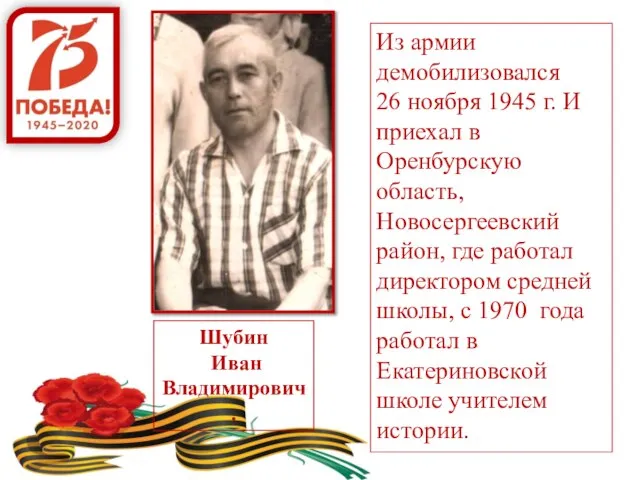 75
ПОБЕДА!
1945–2020

Шубин
Иван
Владимирович

Из армии демобилизовался 26 ноября 1945 г. И приехал в Оренбурскую область, Новосергеевский район, где работал директором средней школы, с 1970 года работал в Екатериновской школе учителем истории.